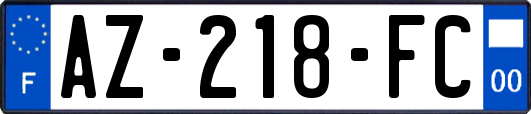 F
AZ-218-FC
00